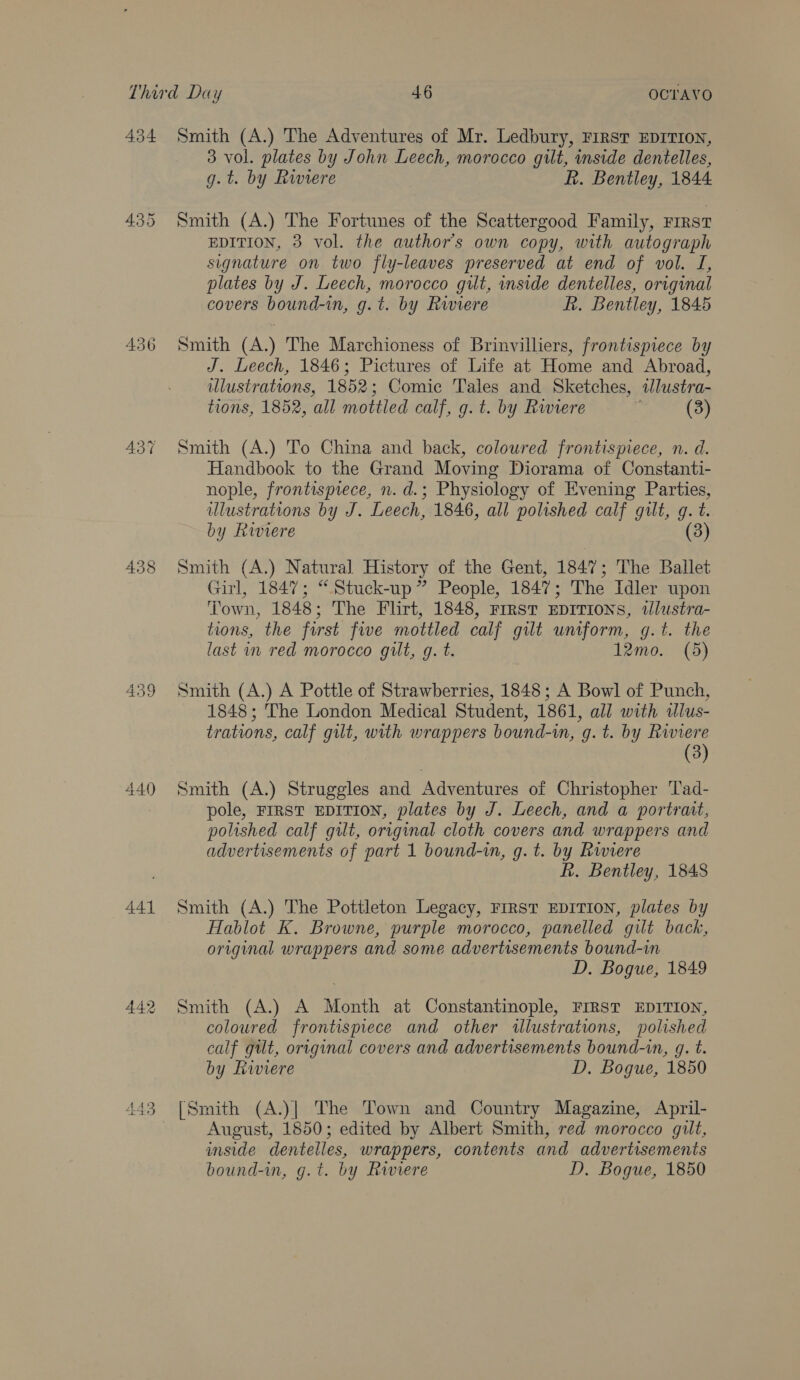 Third Day 46 OCTAVO

434 Smith (A.) The Adventures of Mr. Ledbury, FIRST EDITION, 3 vol. plates by John Leech, morocco gilt, inside dentelles, g. t. by Riviere R. Bentley, 1844

435 Smith (A.) The Fortunes of the Scattergood Family, FIRST EDITION, 3 vol. the author's own copy, with autograph signature on two fly-leaves preserved at end of vol. I, plates by J. Leech, morocco gilt, inside dentelles, original covers bound-in, g. t. by Riviere R. Bentley, 1845

436 Smith (A.) The Marchioness of Brinvilliers, frontispiece by J. Leech, 1846; Pictures of Life at Home and Abroad, illustrations, 1852; Comic Tales and Sketches, illustrations, 1852, all mottled calf, g. t. by Riviere (3)

437 Smith (A.) To China and back, coloured frontispiece, n. d. Handbook to the Grand Moving Diorama of Constantinople, frontispiece, n. d.; Physiology of Evening Parties, illustrations by J. Leech, 1846, all polished calf gilt, g. t. by Riviere (3)

438 Smith (A.) Natural History of the Gent, 1847; The Ballet Girl, 1847; "Stuck-up" People, 1847; The Idler upon Town, 1848; The Flirt, 1848, FIRST EDITIONS, illustrations, the first five mottled calf gilt uniform, g. t. the last in red morocco gilt, g. t. 12mo. (5)

439 Smith (A.) A Pottle of Strawberries, 1848; A Bowl of Punch, 1848; The London Medical Student, 1861, all with illustrations, calf gilt, with wrappers bound-in, g. t. by Riviere (3)

440 Smith (A.) Struggles and Adventures of Christopher Tadpole, FIRST EDITION, plates by J. Leech, and a portrait, polished calf gilt, original cloth covers and wrappers and advertisements of part 1 bound-in, g. t. by Riviere R. Bentley, 1848

441 Smith (A.) The Pottleton Legacy, FIRST EDITION, plates by Hablot K. Browne, purple morocco, panelled gilt back, original wrappers and some advertisements bound-in D. Bogue, 1849

442 Smith (A.) A Month at Constantinople, FIRST EDITION, coloured frontispiece and other illustrations, polished calf gilt, original covers and advertisements bound-in, g. t. by Riviere D. Bogue, 1850

443 [Smith (A.)] The Town and Country Magazine, April-August, 1850; edited by Albert Smith, red morocco gilt, inside dentelles, wrappers, contents and advertisements bound-in, g. t. by Riviere D. Bogue, 1850